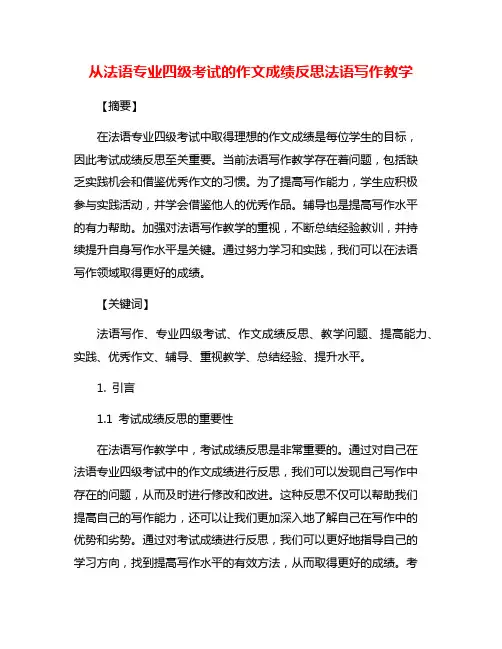 从法语专业四级考试的作文成绩反思法语写作教学

【摘要】

在法语专业四级考试中取得理想的作文成绩是每位学生的目标，因此考试成绩反思至关重要。当前法语写作教学存在着问题，包括缺乏实践机会和借鉴优秀作文的习惯。为了提高写作能力，学生应积极参与实践活动，并学会借鉴他人的优秀作品。辅导也是提高写作水平的有力帮助。加强对法语写作教学的重视，不断总结经验教训，并持续提升自身写作水平是关键。通过努力学习和实践，我们可以在法语写作领域取得更好的成绩。

【关键词】

法语写作、专业四级考试、作文成绩反思、教学问题、提高能力、实践、优秀作文、辅导、重视教学、总结经验、提升水平。

1. 引言

1.1 考试成绩反思的重要性

在法语写作教学中，考试成绩反思是非常重要的。通过对自己在法语专业四级考试中的作文成绩进行反思，我们可以发现自己写作中存在的问题，从而及时进行修改和改进。这种反思不仅可以帮助我们提高自己的写作能力，还可以让我们更加深入地了解自己在写作中的优势和劣势。通过对考试成绩进行反思，我们可以更好地指导自己的学习方向，找到提高写作水平的有效方法，从而取得更好的成绩。考